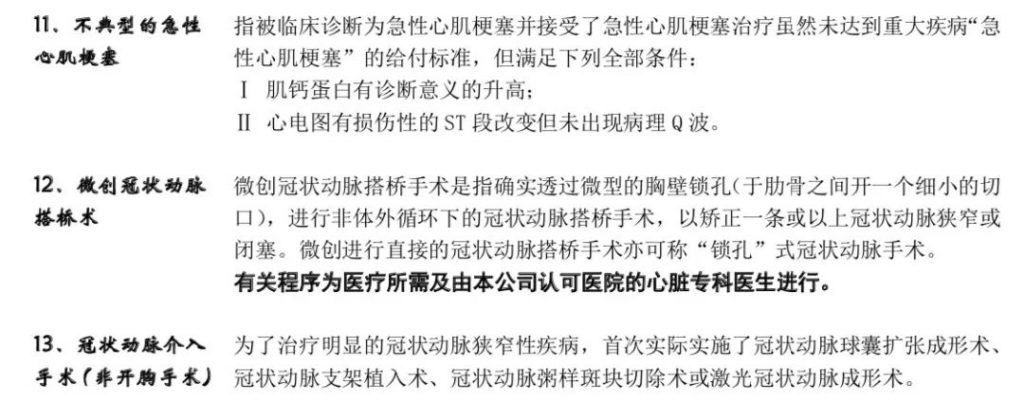 11、不典型的急性心肌梗塞

指被临床诊断为急性心肌梗塞并接受了急性心肌梗塞治疗虽然未达到重大疾病“急性心肌梗塞”的给付标准，但满足下列全部条件：
Ⅰ 肌钙蛋白有诊断意义的升高；
Ⅱ 心电图有损伤性的 ST 段改变但未出现病理 Q 波。

12、微创冠状动脉搭桥术

微创冠状动脉搭桥手术是指确实透过微型的胸壁锁孔(于肋骨之间开一个细小的切口)，进行非体外循环下的冠状动脉搭桥手术，以矫正一条或以上冠状动脉狭窄或闭塞。微创进行直接的冠状动脉搭桥手术亦可称“锁孔”式冠状动脉手术。
有关程序为医疗所需及由本公司认可医院的心脏专科医生进行。

13、冠状动脉介入手术(非开胸手术)

为了治疗明显的冠状动脉狭窄性疾病，首次实际实施了冠状动脉球囊扩张成形术、冠状动脉支架植入术、冠状动脉粥样斑块切除术或激光冠状动脉成形术。